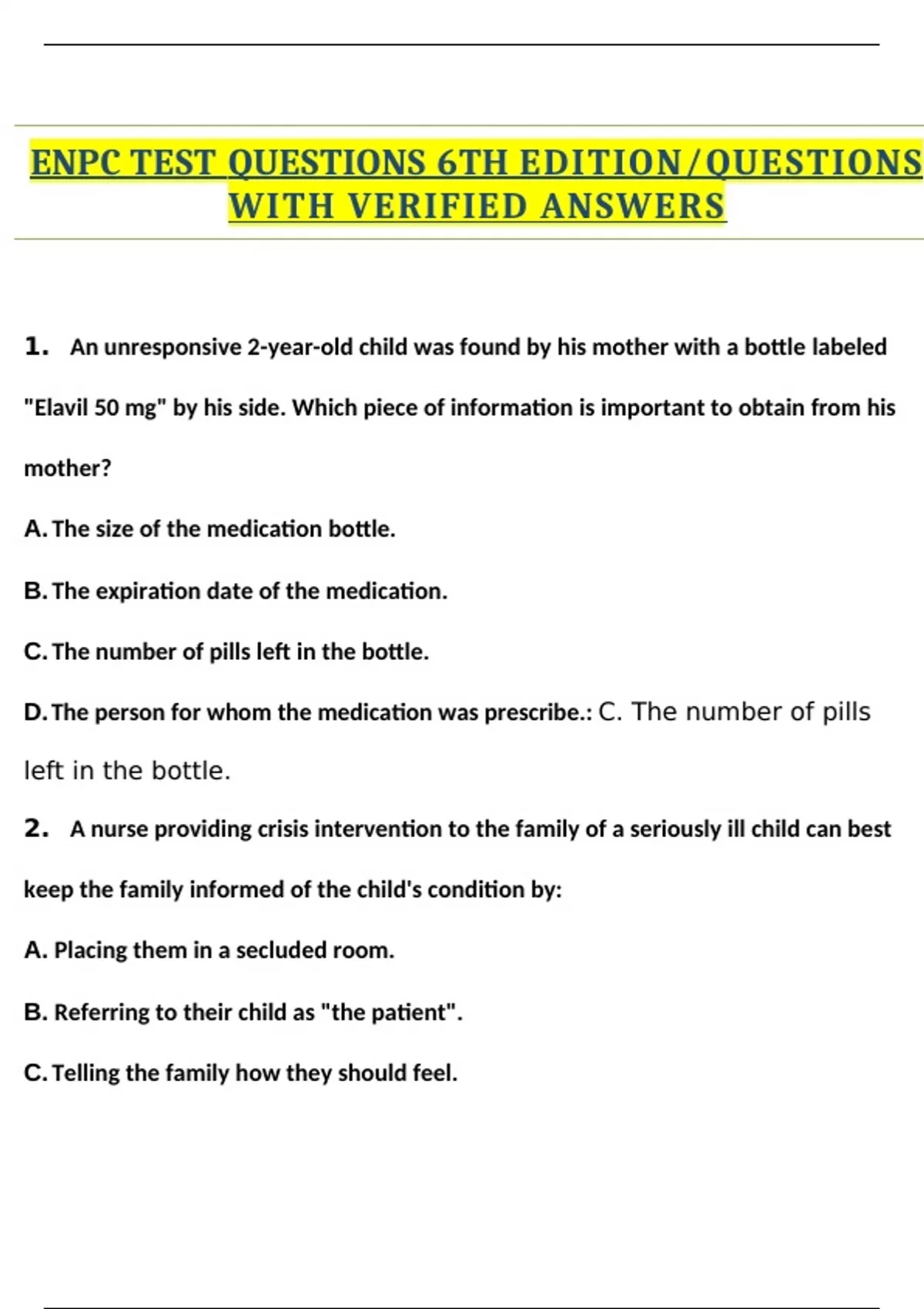 ENPC TEST QUESTIONS 6TH EDITION/QUESTIONS WITH VERIFIED ANSWERS

1. An unresponsive 2-year-old child was found by his mother with a bottle labeled "Elavil 50 mg" by his side. Which piece of information is important to obtain from his mother?

A. The size of the medication bottle.

B. The expiration date of the medication.

C. The number of pills left in the bottle.

D. The person for whom the medication was prescribe.: C. The number of pills left in the bottle.

2. A nurse providing crisis intervention to the family of a seriously ill child can best keep the family informed of the child's condition by:

A. Placing them in a secluded room.

B. Referring to their child as "the patient".

C. Telling the family how they should feel.